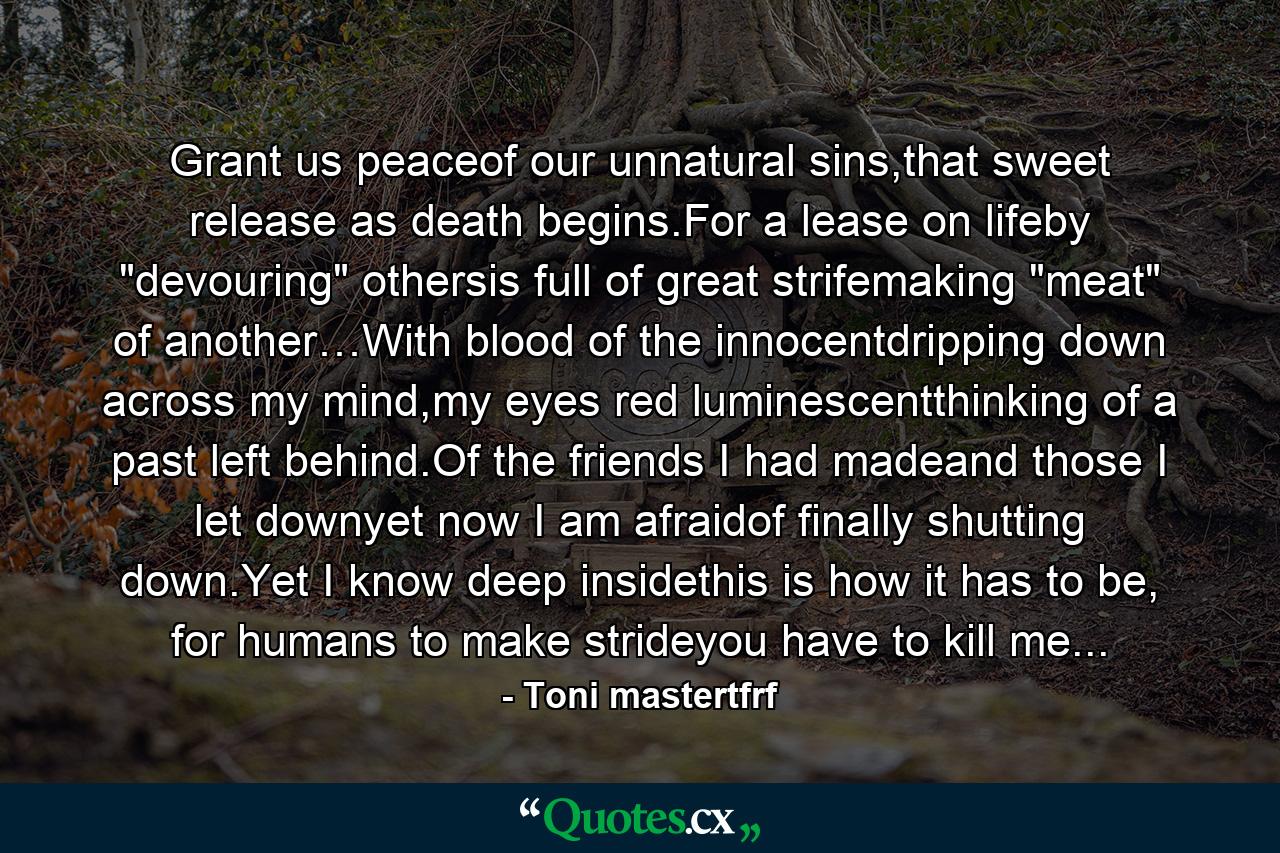 Grant us peaceof our unnatural sins,that sweet release as death begins.For a lease on lifeby "devouring" othersis full of great strifemaking "meat" of another…With blood of the innocentdripping down across my mind,my eyes red luminescentthinking of a past left behind.Of the friends I had madeand those I let downyet now I am afraidof finally shutting down.Yet I know deep insidethis is how it has to be, for humans to make strideyou have to kill me...

- Toni mastertfrf

“Quotes.cx„